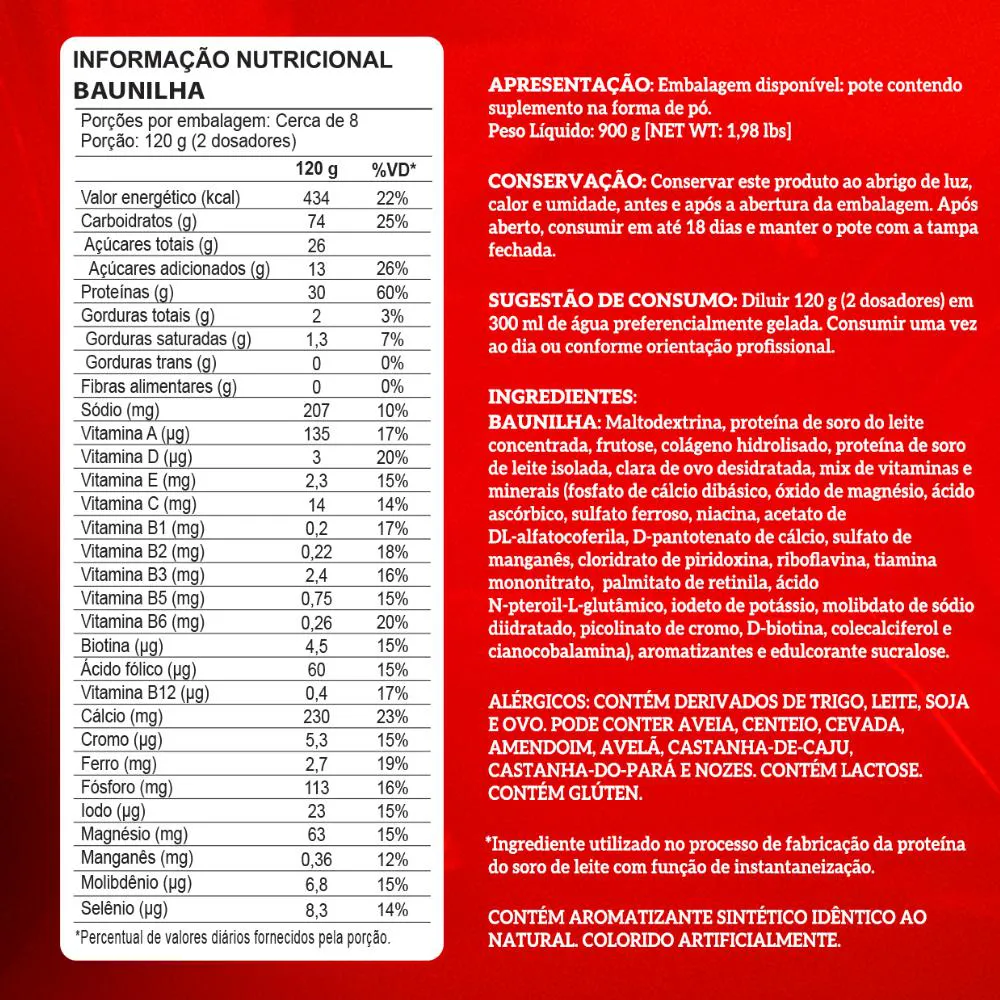 INFORMAÇÃO NUTRICIONAL
BAUNILHA

Porções por embalagem: Cerca de 8
Porção: 120 g (2 dosadores)

| | 120 g | %VD* |
|---|---|---|
| Valor energético (kcal) | 434 | 22% |
| Carboidratos (g) | 74 | 25% |
| Açúcares totais (g) | 26 | |
| Açúcares adicionados (g) | 13 | 26% |
| Proteínas (g) | 30 | 60% |
| Gorduras totais (g) | 2 | 3% |
| Gorduras saturadas (g) | 1,3 | 7% |
| Gorduras trans (g) | 0 | 0% |
| Fibras alimentares (g) | 0 | 0% |
| Sódio (mg) | 207 | 10% |
| Vitamina A (µg) | 135 | 17% |
| Vitamina D (µg) | 3 | 20% |
| Vitamina E (mg) | 2,3 | 15% |
| Vitamina C (mg) | 14 | 14% |
| Vitamina B1 (mg) | 0,2 | 17% |
| Vitamina B2 (mg) | 0,22 | 18% |
| Vitamina B3 (mg) | 2,4 | 16% |
| Vitamina B5 (mg) | 0,75 | 15% |
| Vitamina B6 (mg) | 0,26 | 20% |
| Biotina (µg) | 4,5 | 15% |
| Ácido fólico (µg) | 60 | 15% |
| Vitamina B12 (µg) | 0,4 | 17% |
| Cálcio (mg) | 230 | 23% |
| Cromo (µg) | 5,3 | 15% |
| Ferro (mg) | 2,7 | 19% |
| Fósforo (mg) | 113 | 16% |
| Iodo (µg) | 23 | 15% |
| Magnésio (mg) | 63 | 15% |
| Manganês (mg) | 0,36 | 12% |
| Molibdênio (µg) | 6,8 | 15% |
| Selênio (µg) | 8,3 | 14% |

*Percentual de valores diários fornecidos pela porção.

APRESENTAÇÃO: Embalagem disponível: pote contendo suplemento na forma de pó.
Peso Líquido: 900 g [NET WT: 1,98 lbs]

CONSERVAÇÃO: Conservar este produto ao abrigo de luz, calor e umidade, antes e após a abertura da embalagem. Após aberto, consumir em até 18 dias e manter o pote com a tampa fechada.

SUGESTÃO DE CONSUMO: Diluir 120 g (2 dosadores) em 300 ml de água preferencialmente gelada. Consumir uma vez ao dia ou conforme orientação profissional.

INGREDIENTES:
BAUNILHA: Maltodextrina, proteína de soro do leite concentrada, frutose, colágeno hidrolisado, proteína de soro de leite isolada, clara de ovo desidratada, mix de vitaminas e minerais (fosfato de cálcio dibásico, óxido de magnésio, ácido ascórbico, sulfato ferroso, niacina, acetato de DL-alfatocoferila, D-pantotenato de cálcio, sulfato de manganês, cloridrato de piridoxina, riboflavina, tiamina mononitrato, palmitato de retinila, ácido N-pteroil-L-glutâmico, iodeto de potássio, molibdato de sódio diidratado, picolinato de cromo, D-biotina, colecalciferol e cianocobalamina), aromatizantes e edulcorante sucralose.

ALÉRGICOS: CONTÉM DERIVADOS DE TRIGO, LEITE, SOJA E OVO. PODE CONTER AVEIA, CENTEIO, CEVADA, AMENDOIM, AVELÃ, CASTANHA-DE-CAJU, CASTANHA-DO-PARÁ E NOZES. CONTÉM LACTOSE. CONTÉM GLÚTEN.

*Ingrediente utilizado no processo de fabricação da proteína do soro de leite com função de instantaneização.

CONTÉM AROMATIZANTE SINTÉTICO IDÊNTICO AO NATURAL. COLORIDO ARTIFICIALMENTE.